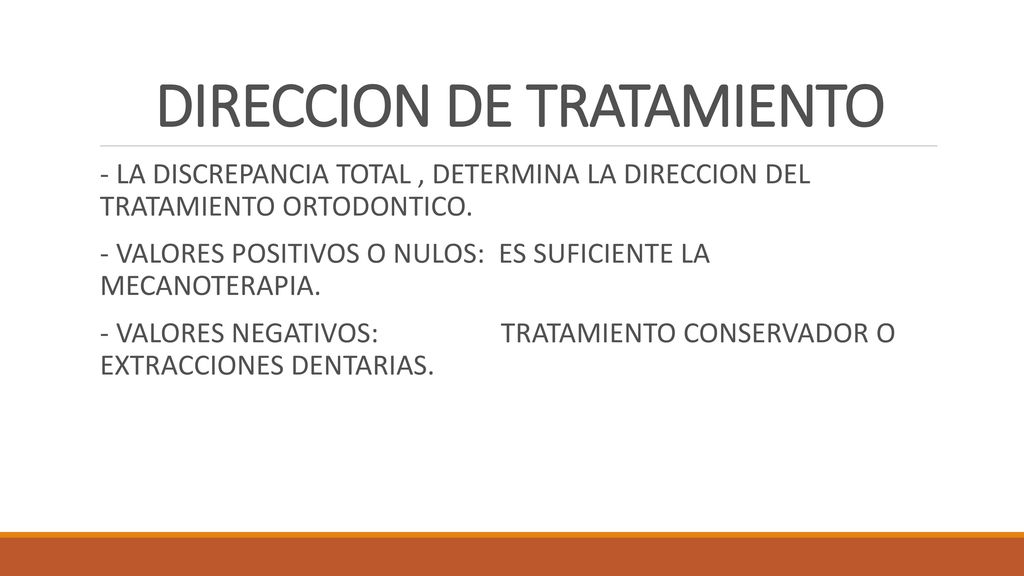 DIRECCION DE TRATAMIENTO

- LA DISCREPANCIA TOTAL , DETERMINA LA DIRECCION DEL TRATAMIENTO ORTODONTICO.

- VALORES POSITIVOS O NULOS: ES SUFICIENTE LA MECANOTERAPIA.

- VALORES NEGATIVOS: TRATAMIENTO CONSERVADOR O EXTRACCIONES DENTARIAS.